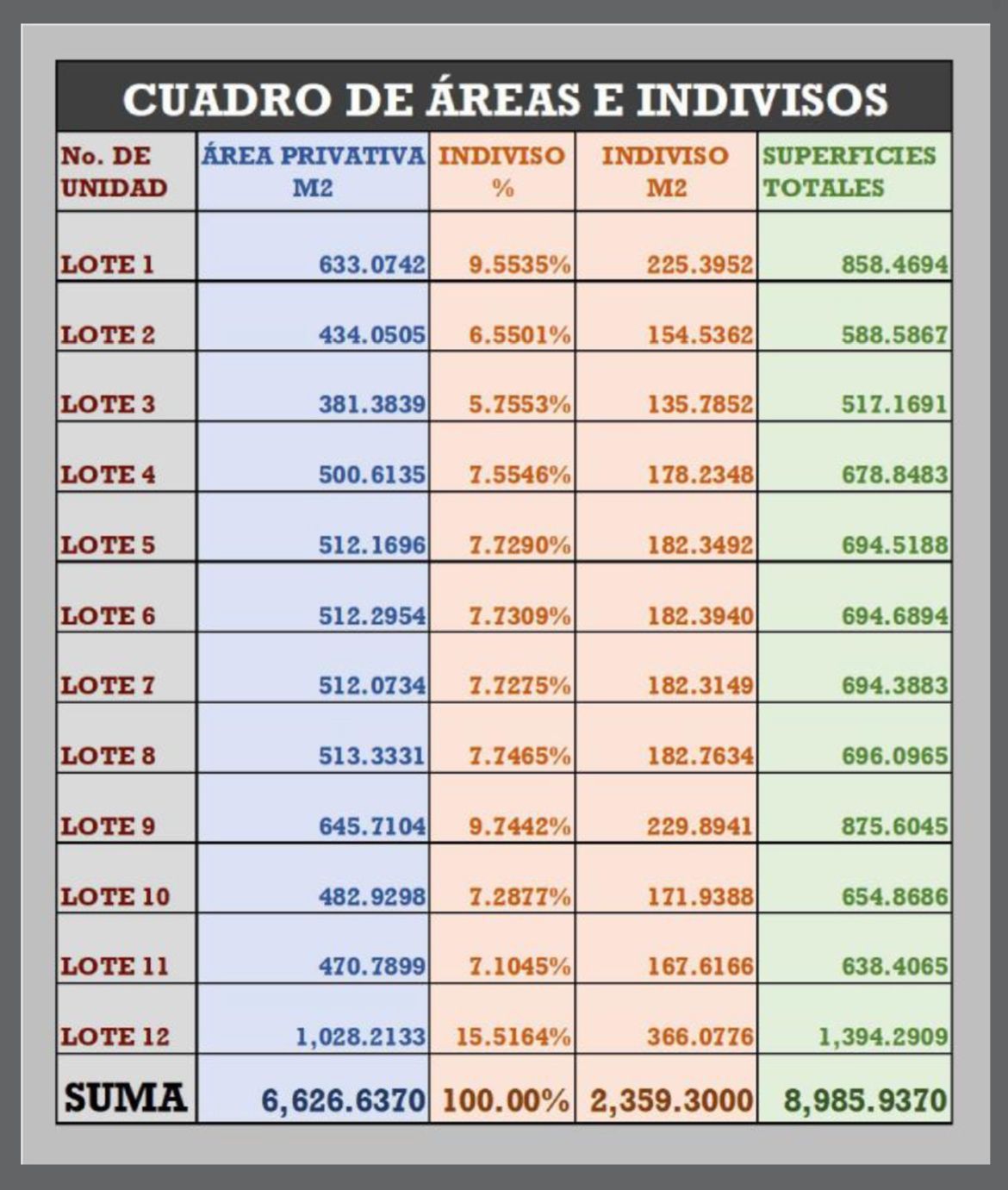 CUADRO DE ÁREAS E INDIVISOS

| No. DE UNIDAD | ÁREA PRIVATIVA M2 | INDIVISO % | INDIVISO M2 | SUPERFICIES TOTALES |
|---|---|---|---|---|
| LOTE 1 | 633.0742 | 9.5535% | 225.3952 | 858.4694 |
| LOTE 2 | 434.0505 | 6.5501% | 154.5362 | 588.5867 |
| LOTE 3 | 381.3839 | 5.7553% | 135.7852 | 517.1691 |
| LOTE 4 | 500.6135 | 7.5546% | 178.2348 | 678.8483 |
| LOTE 5 | 512.1696 | 7.7290% | 182.3492 | 694.5188 |
| LOTE 6 | 512.2954 | 7.7309% | 182.3940 | 694.6894 |
| LOTE 7 | 512.0734 | 7.7275% | 182.3149 | 694.3883 |
| LOTE 8 | 513.3331 | 7.7465% | 182.7634 | 696.0965 |
| LOTE 9 | 645.7104 | 9.7442% | 229.8941 | 875.6045 |
| LOTE 10 | 482.9298 | 7.2877% | 171.9388 | 654.8686 |
| LOTE 11 | 470.7899 | 7.1045% | 167.6166 | 638.4065 |
| LOTE 12 | 1,028.2133 | 15.5164% | 366.0776 | 1,394.2909 |
| SUMA | 6,626.6370 | 100.00% | 2,359.3000 | 8,985.9370 |